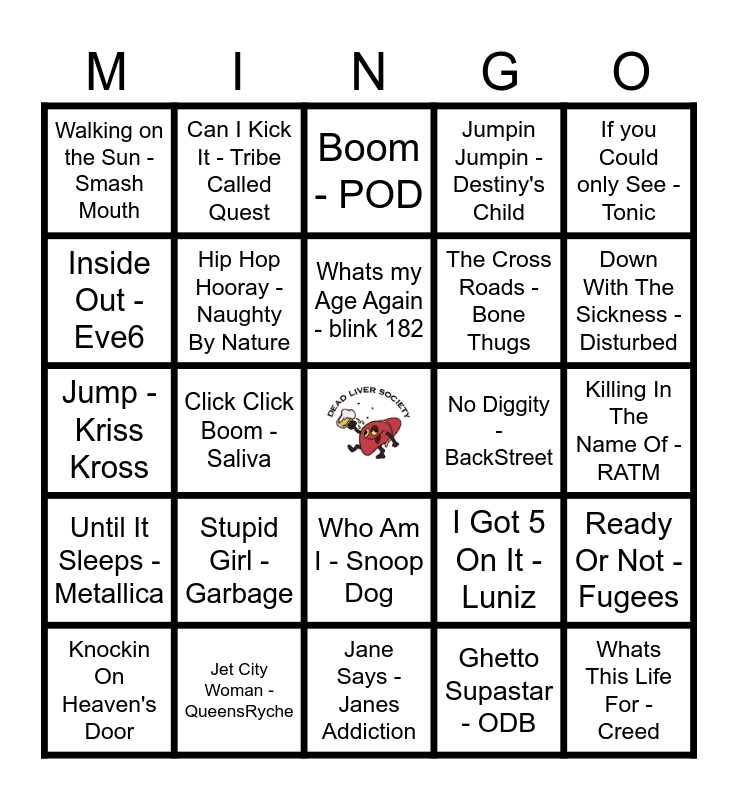 | M | I | N | G | O |
|---|---|---|---|---|
| Walking on the Sun - Smash Mouth | Can I Kick It - Tribe Called Quest | Boom - POD | Jumpin Jumpin - Destiny's Child | If you Could only See - Tonic |
| Inside Out - Eve6 | Hip Hop Hooray - Naughty By Nature | Whats my Age Again - blink 182 | The Cross Roads - Bone Thugs | Down With The Sickness - Disturbed |
| Jump - Kriss Kross | Click Click Boom - Saliva | DEAD LIVER SOCIETY | No Diggity - BackStreet | Killing In The Name Of - RATM |
| Until It Sleeps - Metallica | Stupid Girl - Garbage | Who Am I - Snoop Dog | I Got 5 On It - Luniz | Ready Or Not - Fugees |
| Knockin On Heaven's Door | Jet City Woman - QueensRyche | Jane Says - Janes Addiction | Ghetto Supastar - ODB | Whats This Life For - Creed |